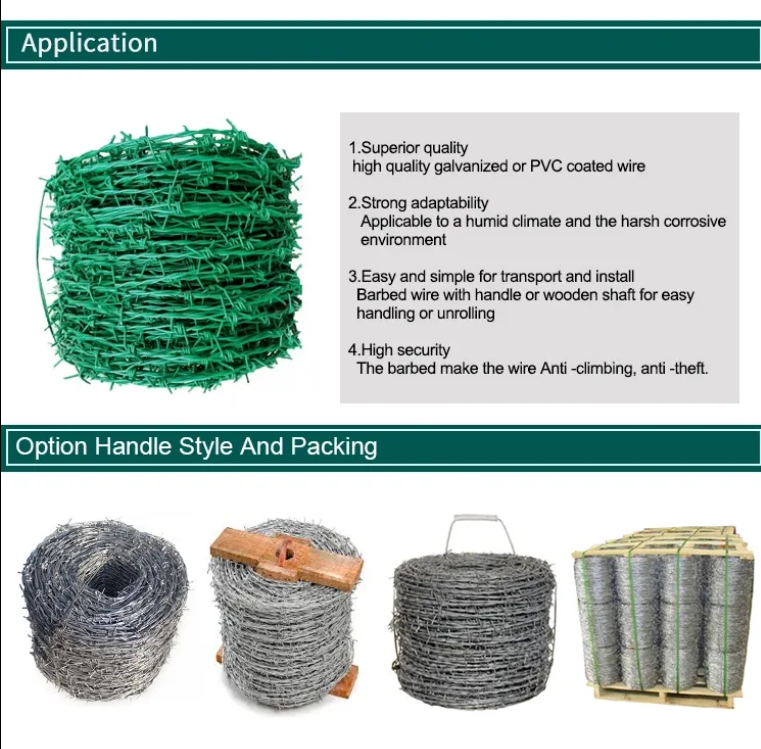 Application

1.Superior quality
high quality galvanized or PVC coated wire

2.Strong adaptability
Applicable to a humid climate and the harsh corrosive environment

3.Easy and simple for transport and install
Barbed wire with handle or wooden shaft for easy handling or unrolling

4.High security
The barbed make the wire Anti -climbing, anti -theft.

Option Handle Style And Packing